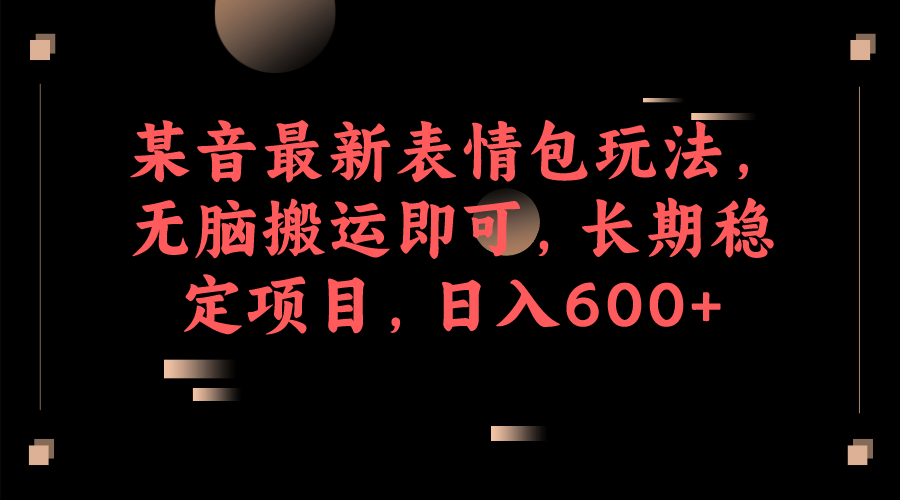 某音最新表情包玩法，无脑搬运即可，长期稳定项目，日入600+